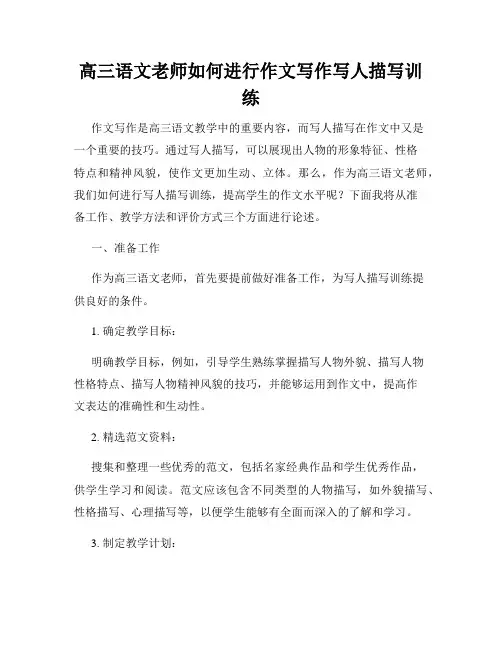 高三语文老师如何进行作文写作写人描写训练

作文写作是高三语文教学中的重要内容，而写人描写在作文中又是一个重要的技巧。通过写人描写，可以展现出人物的形象特征、性格特点和精神风貌，使作文更加生动、立体。那么，作为高三语文老师，我们如何进行写人描写训练，提高学生的作文水平呢？下面我将从准备工作、教学方法和评价方式三个方面进行论述。

一、准备工作

作为高三语文老师，首先要提前做好准备工作，为写人描写训练提供良好的条件。

1. 确定教学目标：

明确教学目标，例如，引导学生熟练掌握描写人物外貌、描写人物性格特点、描写人物精神风貌的技巧，并能够运用到作文中，提高作文表达的准确性和生动性。

2. 精选范文资料：

搜集和整理一些优秀的范文，包括名家经典作品和学生优秀作品，供学生学习和阅读。范文应该包含不同类型的人物描写，如外貌描写、性格描写、心理描写等，以便学生能够有全面而深入的了解和学习。

3. 制定教学计划：